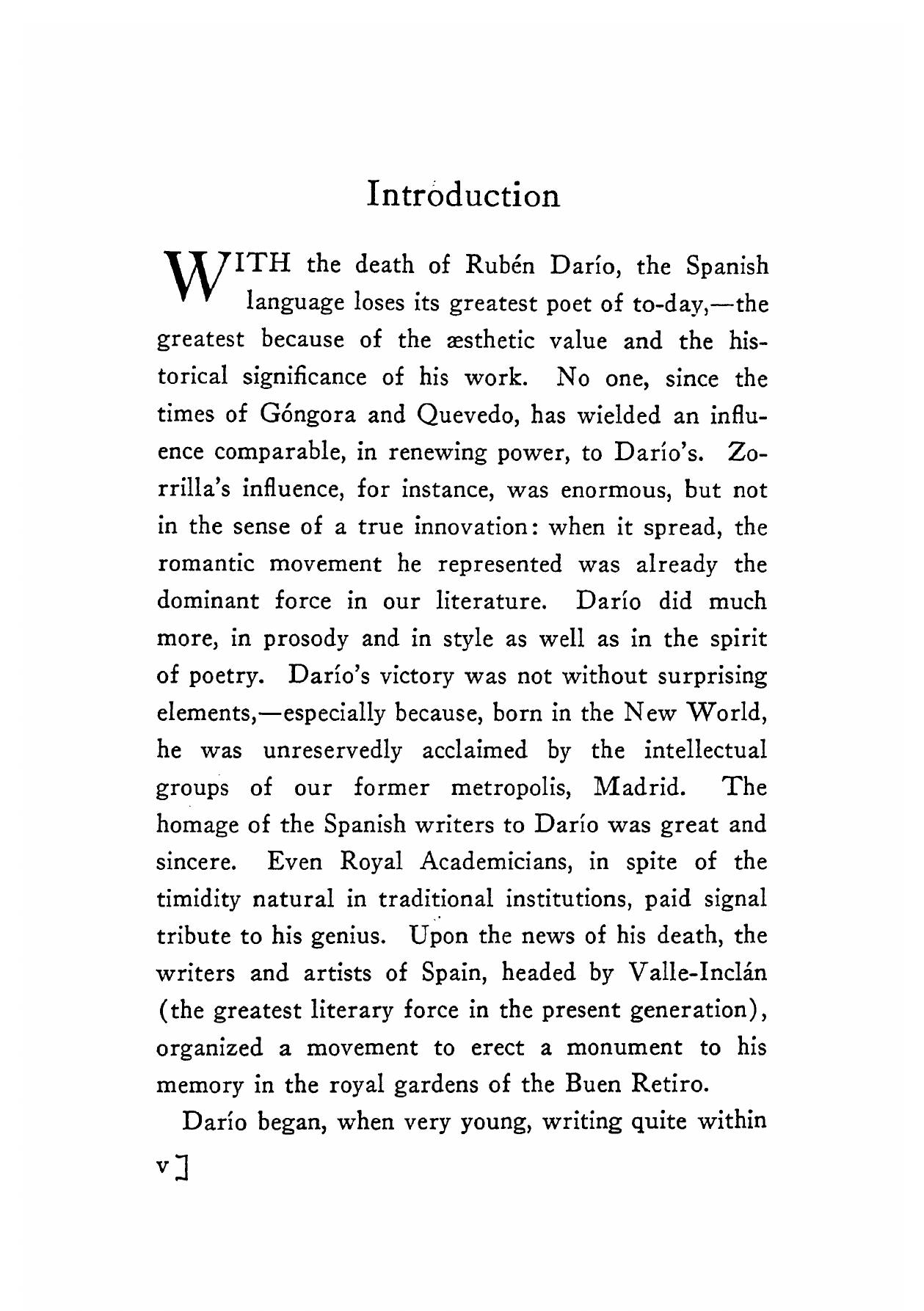 Introduction

WITH the death of Rubén Darío, the Spanish language loses its greatest poet of to-day,—the greatest because of the æsthetic value and the historical significance of his work. No one, since the times of Góngora and Quevedo, has wielded an influence comparable, in renewing power, to Darío's. Zorrilla's influence, for instance, was enormous, but not in the sense of a true innovation: when it spread, the romantic movement he represented was already the dominant force in our literature. Darío did much more, in prosody and in style as well as in the spirit of poetry. Darío's victory was not without surprising elements,—especially because, born in the New World, he was unreservedly acclaimed by the intellectual groups of our former metropolis, Madrid. The homage of the Spanish writers to Darío was great and sincere. Even Royal Academicians, in spite of the timidity natural in traditional institutions, paid signal tribute to his genius. Upon the news of his death, the writers and artists of Spain, headed by Valle-Inclán (the greatest literary force in the present generation), organized a movement to erect a monument to his memory in the royal gardens of the Buen Retiro.

Darío began, when very young, writing quite within

v]